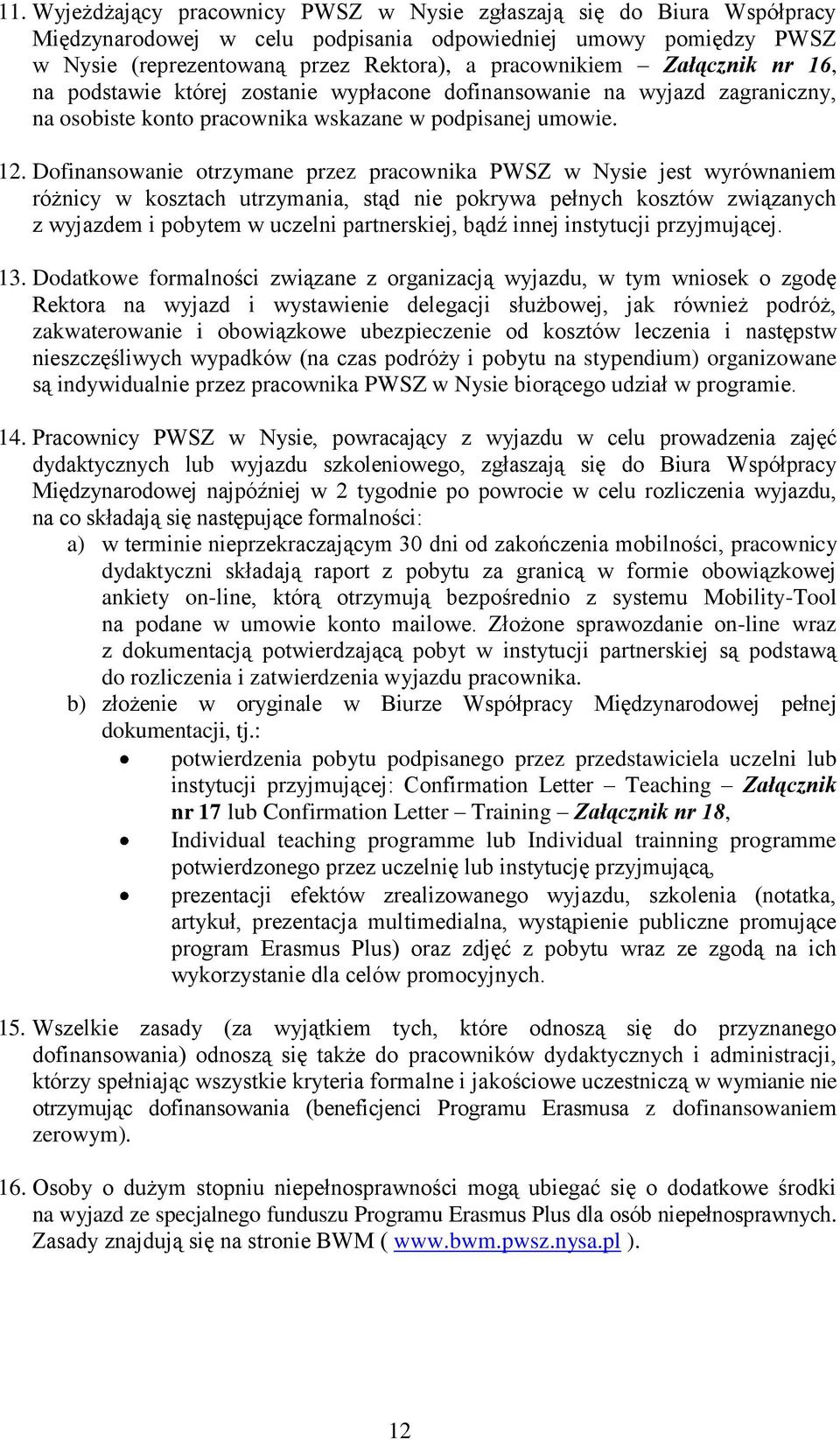 11. Wyjeżdżający pracownicy PWSZ w Nysie zgłaszają się do Biura Współpracy Międzynarodowej w celu podpisania odpowiedniej umowy pomiędzy PWSZ w Nysie (reprezentowaną przez Rektora), a pracownikiem – Załącznik nr 16, na podstawie której zostanie wypłacone dofinansowanie na wyjazd zagraniczny, na osobiste konto pracownika wskazane w podpisanej umowie.

12. Dofinansowanie otrzymane przez pracownika PWSZ w Nysie jest wyrównaniem różnicy w kosztach utrzymania, stąd nie pokrywa pełnych kosztów związanych z wyjazdem i pobytem w uczelni partnerskiej, bądź innej instytucji przyjmującej.

13. Dodatkowe formalności związane z organizacją wyjazdu, w tym wniosek o zgodę Rektora na wyjazd i wystawienie delegacji służbowej, jak również podróż, zakwaterowanie i obowiązkowe ubezpieczenie od kosztów leczenia i następstw nieszczęśliwych wypadków (na czas podróży i pobytu na stypendium) organizowane są indywidualnie przez pracownika PWSZ w Nysie biorącego udział w programie.

14. Pracownicy PWSZ w Nysie, powracający z wyjazdu w celu prowadzenia zajęć dydaktycznych lub wyjazdu szkoleniowego, zgłaszają się do Biura Współpracy Międzynarodowej najpóźniej w 2 tygodnie po powrocie w celu rozliczenia wyjazdu, na co składają się następujące formalności:
a) w terminie nieprzekraczającym 30 dni od zakończenia mobilności, pracownicy dydaktyczni składają raport z pobytu za granicą w formie obowiązkowej ankiety on-line, którą otrzymują bezpośrednio z systemu Mobility-Tool na podane w umowie konto mailowe. Złożone sprawozdanie on-line wraz z dokumentacją potwierdzającą pobyt w instytucji partnerskiej są podstawą do rozliczenia i zatwierdzenia wyjazdu pracownika.
b) złożenie w oryginale w Biurze Współpracy Międzynarodowej pełnej dokumentacji, tj.:
• potwierdzenia pobytu podpisanego przez przedstawiciela uczelni lub instytucji przyjmującej: Confirmation Letter – Teaching – Załącznik nr 17 lub Confirmation Letter – Training – Załącznik nr 18,
• Individual teaching programme lub Individual trainning programme potwierdzonego przez uczelnię lub instytucję przyjmującą,
• prezentacji efektów zrealizowanego wyjazdu, szkolenia (notatka, artykuł, prezentacja multimedialna, wystąpienie publiczne promujące program Erasmus Plus) oraz zdjęć z pobytu wraz ze zgodą na ich wykorzystanie dla celów promocyjnych.

15. Wszelkie zasady (za wyjątkiem tych, które odnoszą się do przyznanego dofinansowania) odnoszą się także do pracowników dydaktycznych i administracji, którzy spełniając wszystkie kryteria formalne i jakościowe uczestniczą w wymianie nie otrzymując dofinansowania (beneficjenci Programu Erasmusa z dofinansowaniem zerowym).

16. Osoby o dużym stopniu niepełnosprawności mogą ubiegać się o dodatkowe środki na wyjazd ze specjalnego funduszu Programu Erasmus Plus dla osób niepełnosprawnych. Zasady znajdują się na stronie BWM ( www.bwm.pwsz.nysa.pl ).

12